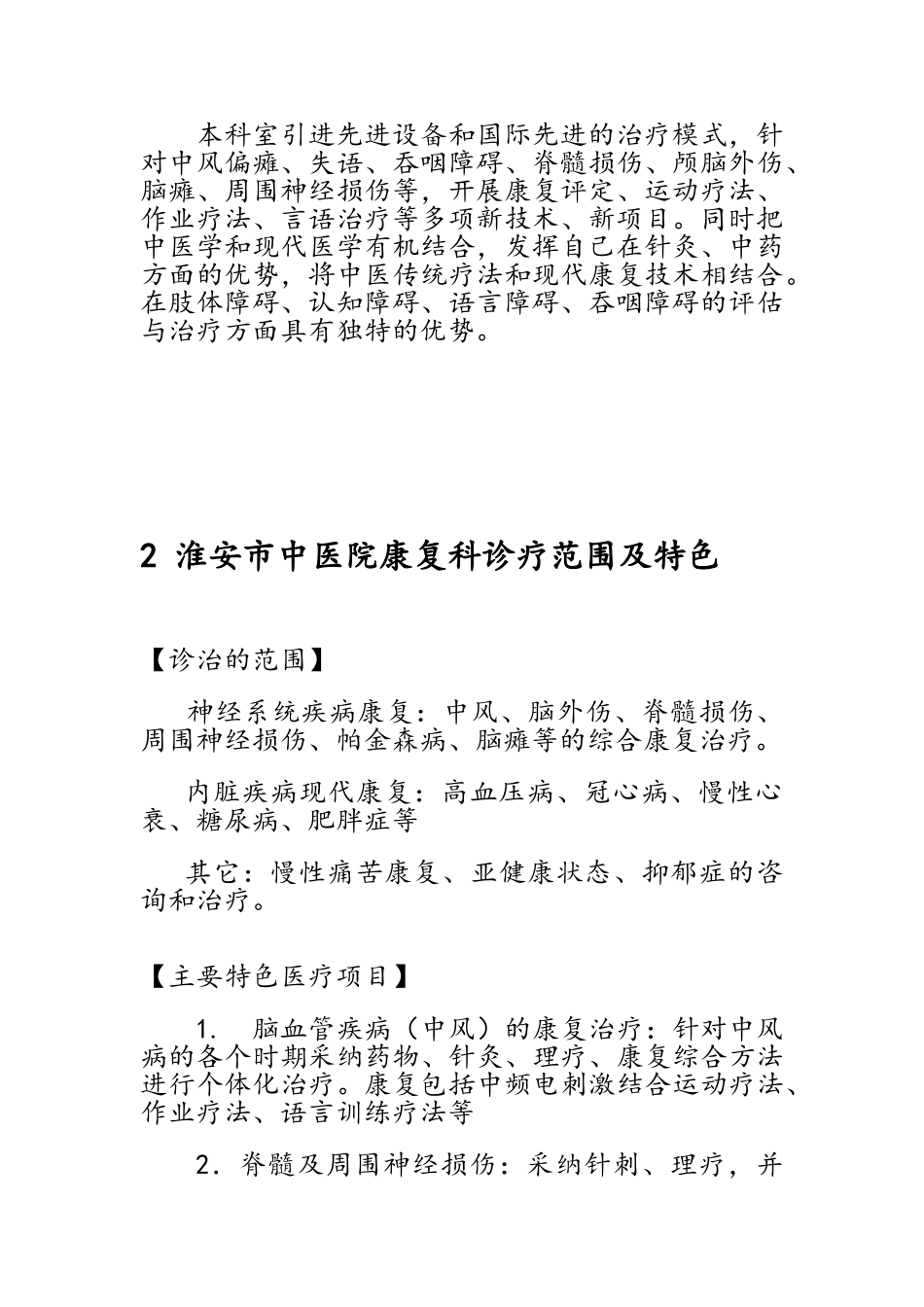 本科室引进先进设备和国际先进的治疗模式，针对中风偏瘫、失语、吞咽障碍、脊髓损伤、颅脑外伤、脑瘫、周围神经损伤等，开展康复评定、运动疗法、作业疗法、言语治疗等多项新技术、新项目。同时把中医学和现代医学有机结合，发挥自己在针灸、中药方面的优势，将中医传统疗法和现代康复技术相结合。在肢体障碍、认知障碍、语言障碍、吞咽障碍的评估与治疗方面具有独特的优势。

2 淮安市中医院康复科诊疗范围及特色

【诊治的范围】

神经系统疾病康复：中风、脑外伤、脊髓损伤、周围神经损伤、帕金森病、脑瘫等的综合康复治疗。

内脏疾病现代康复：高血压病、冠心病、慢性心衰、糖尿病、肥胖症等

其它：慢性痛苦康复、亚健康状态、抑郁症的咨询和治疗。

【主要特色医疗项目】

1. 脑血管疾病（中风）的康复治疗：针对中风病的各个时期采纳药物、针灸、理疗、康复综合方法进行个体化治疗。康复包括中频电刺激结合运动疗法、作业疗法、语言训练疗法等

2. 脊髓及周围神经损伤：采纳针刺、理疗，并